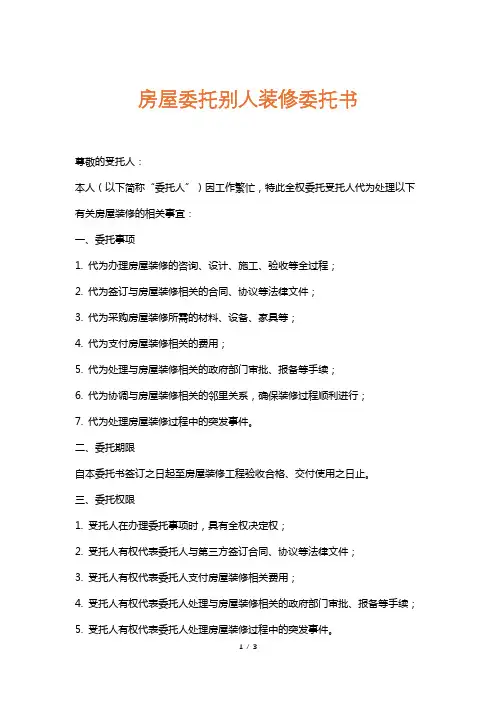 房屋委托别人装修委托书

尊敬的受托人：

本人（以下简称“委托人”）因工作繁忙，特此全权委托受托人代为处理以下有关房屋装修的相关事宜：

一、委托事项

1. 代为办理房屋装修的咨询、设计、施工、验收等全过程；

2. 代为签订与房屋装修相关的合同、协议等法律文件；

3. 代为采购房屋装修所需的材料、设备、家具等；

4. 代为支付房屋装修相关的费用；

5. 代为处理与房屋装修相关的政府部门审批、报备等手续；

6. 代为协调与房屋装修相关的邻里关系，确保装修过程顺利进行；

7. 代为处理房屋装修过程中的突发事件。

二、委托期限

自本委托书签订之日起至房屋装修工程验收合格、交付使用之日止。

三、委托权限

1. 受托人在办理委托事项时，具有全权决定权；

2. 受托人有权代表委托人与第三方签订合同、协议等法律文件；

3. 受托人有权代表委托人支付房屋装修相关费用；

4. 受托人有权代表委托人处理与房屋装修相关的政府部门审批、报备等手续；

5. 受托人有权代表委托人处理房屋装修过程中的突发事件。

1 / 3